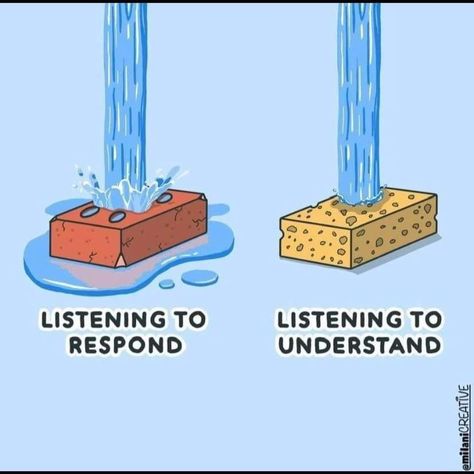 LISTENING TO RESPOND

LISTENING TO UNDERSTAND

@milaniCREATIVE